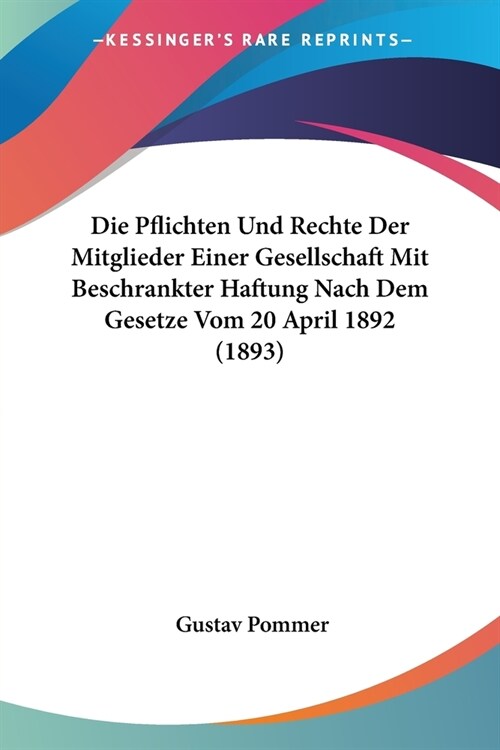 —KESSINGER'S RARE REPRINTS—

Die Pflichten Und Rechte Der Mitglieder Einer Gesellschaft Mit Beschrankter Haftung Nach Dem Gesetze Vom 20 April 1892 (1893)

Gustav Pommer